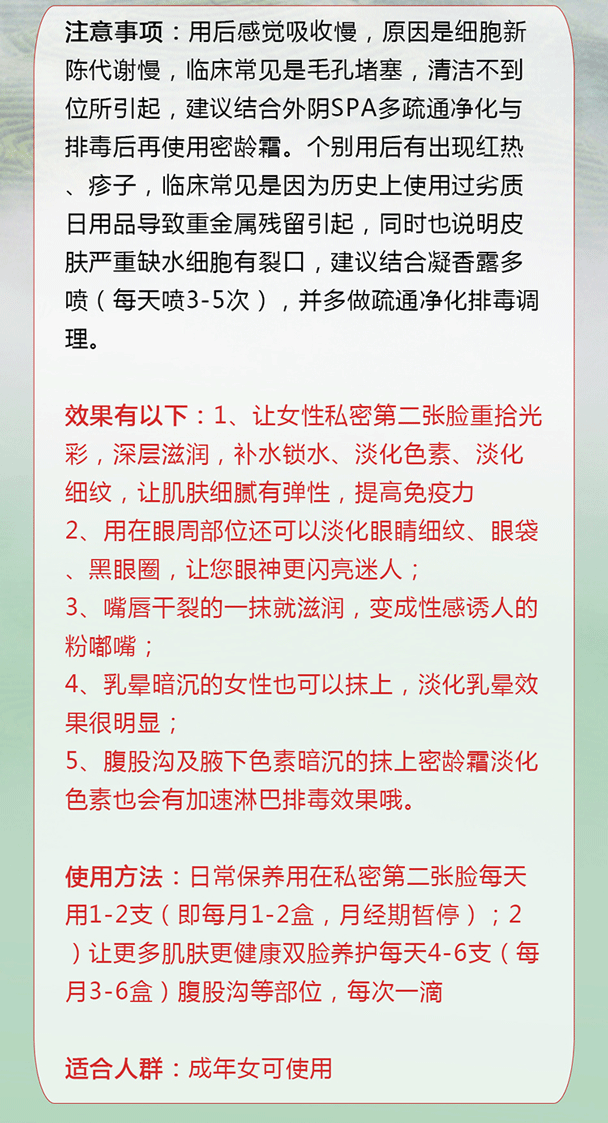 注意事项：用后感觉吸收慢，原因是细胞新陈代谢慢，临床常见是毛孔堵塞，清洁不到位所引起，建议结合外阴SPA多疏通净化与排毒后再使用密龄霜。个别用后有出现红热、疹子，临床常见是因为历史上使用过劣质日用品导致重金属残留引起，同时也说明皮肤严重缺水细胞有裂口，建议结合凝香露多喷（每天喷3-5次），并多做疏通净化排毒调理。

效果有以下：1、让女性私密第二张脸重拾光彩，深层滋润，补水锁水、淡化色素、淡化细纹，让肌肤细腻有弹性，提高免疫力
2、用在眼周部位还可以淡化眼睛细纹、眼袋、黑眼圈，让您眼神更闪亮迷人；
3、嘴唇干裂的一抹就滋润，变成性感诱人的粉嘟嘴；
4、乳晕暗沉的女性也可以抹上，淡化乳晕效果很明显；
5、腹股沟及腋下色素暗沉的抹上密龄霜淡化色素也会有加速淋巴排毒效果哦。

使用方法：日常保养用在私密第二张脸每天用1-2支（即每月1-2盒，月经期暂停）；2）让更多肌肤更健康双脸养护每天4-6支（每月3-6盒）腹股沟等部位，每次一滴

适合人群：成年女可使用